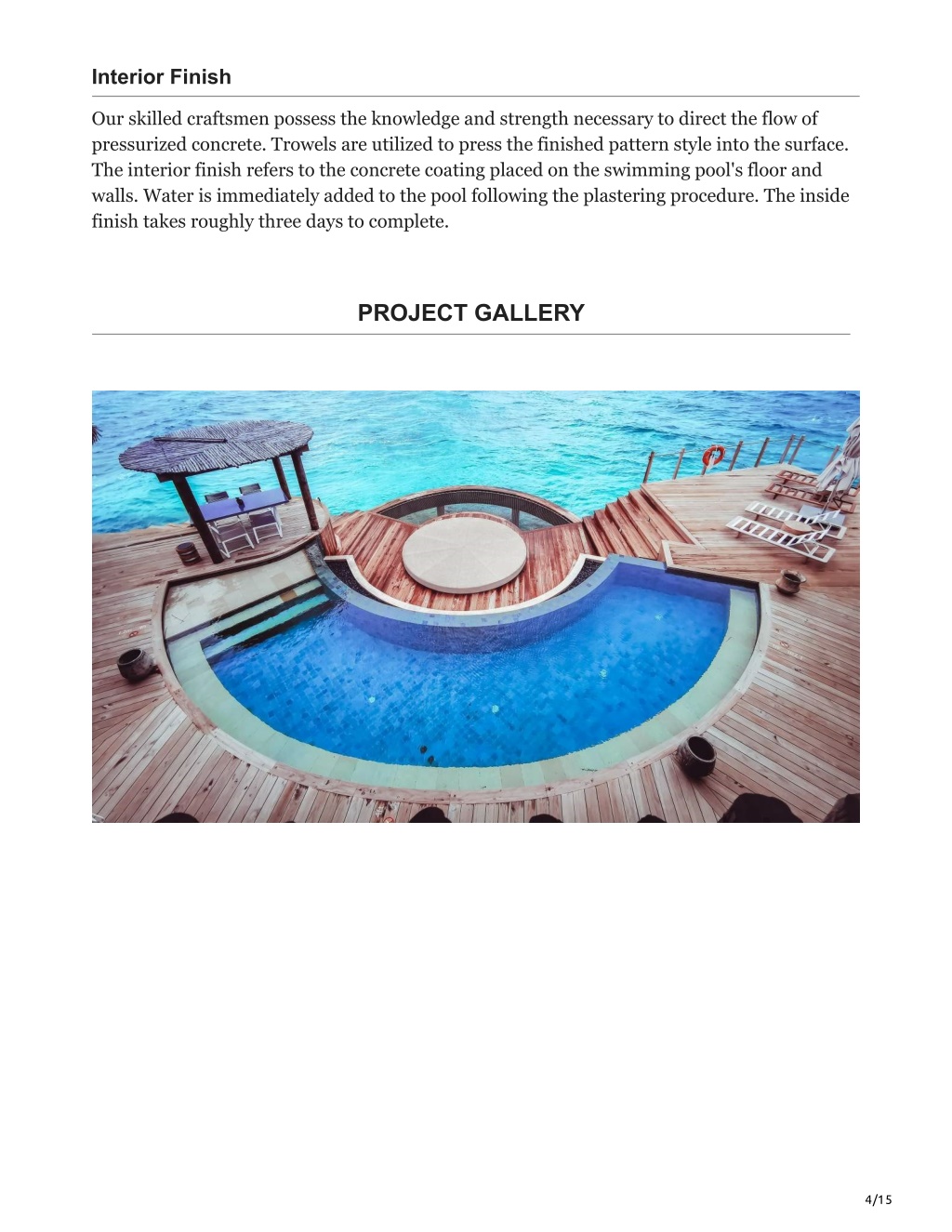 Interior Finish

Our skilled craftsmen possess the knowledge and strength necessary to direct the flow of pressurized concrete. Trowels are utilized to press the finished pattern style into the surface. The interior finish refers to the concrete coating placed on the swimming pool's floor and walls. Water is immediately added to the pool following the plastering procedure. The inside finish takes roughly three days to complete.

PROJECT GALLERY

4/15